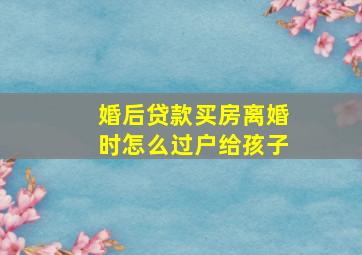 婚后贷款买房离婚时怎么过户给孩子